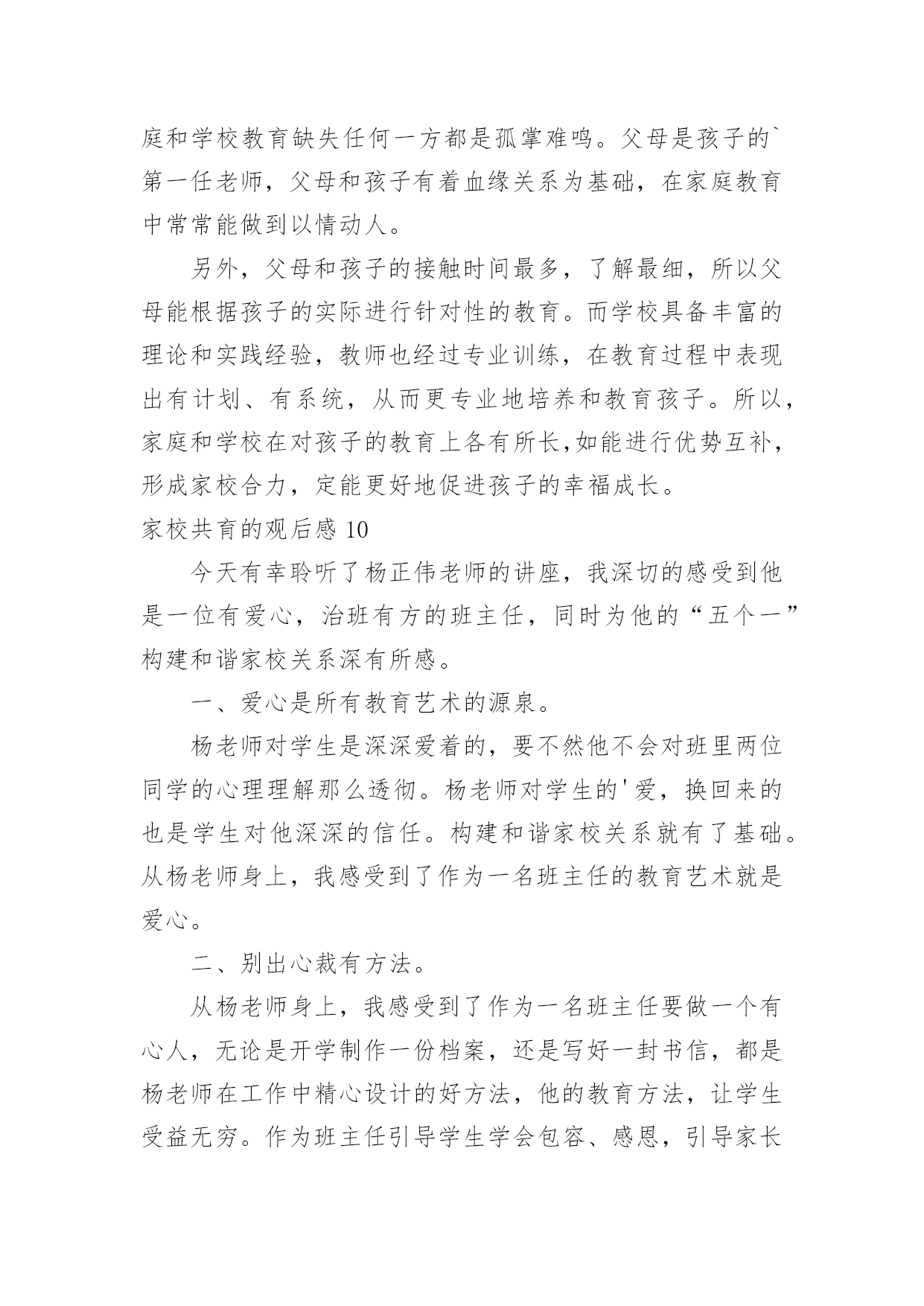 庭和学校教育缺失任何一方都是孤掌难鸣。父母是孩子的`第一任老师，父母和孩子有着血缘关系为基础，在家庭教育中常常能做到以情动人。

另外，父母和孩子的接触时间最多，了解最细，所以父母能根据孩子的实际进行针对性的教育。而学校具备丰富的理论和实践经验，教师也经过专业训练，在教育过程中表现出有计划、有系统，从而更专业地培养和教育孩子。所以，家庭和学校在对孩子的教育上各有所长,如能进行优势互补，形成家校合力，定能更好地促进孩子的幸福成长。

家校共育的观后感 10

今天有幸聆听了杨正伟老师的讲座，我深切的感受到他是一位有爱心，治班有方的班主任，同时为他的“五个一”构建和谐家校关系深有所感。

一、爱心是所有教育艺术的源泉。

杨老师对学生是深深爱着的，要不然他不会对班里两位同学的心理理解那么透彻。杨老师对学生的'爱，换回来的也是学生对他深深的信任。构建和谐家校关系就有了基础。从杨老师身上，我感受到了作为一名班主任的教育艺术就是爱心。

二、别出心裁有方法。

从杨老师身上，我感受到了作为一名班主任要做一个有心人，无论是开学制作一份档案，还是写好一封书信，都是杨老师在工作中精心设计的好方法，他的教育方法，让学生受益无穷。作为班主任引导学生学会包容、感恩，引导家长